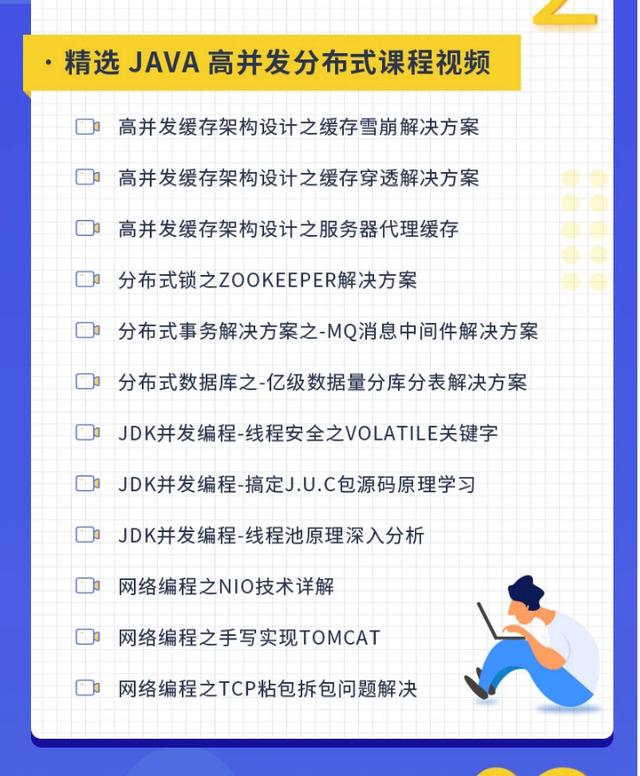 · 精选 JAVA 高并发分布式课程视频

高并发缓存架构设计之缓存雪崩解决方案

高并发缓存架构设计之缓存穿透解决方案

高并发缓存架构设计之服务器代理缓存

分布式锁之ZOOKEEPER解决方案

分布式事务解决方案之-MQ消息中间件解决方案

分布式数据库之-亿级数据量分库分表解决方案

JDK并发编程-线程安全之VOLATILE关键字

JDK并发编程-搞定J.U.C包源码原理学习

JDK并发编程-线程池原理深入分析

网络编程之NIO技术详解

网络编程之手写实现TOMCAT

网络编程之TCP粘包拆包问题解决